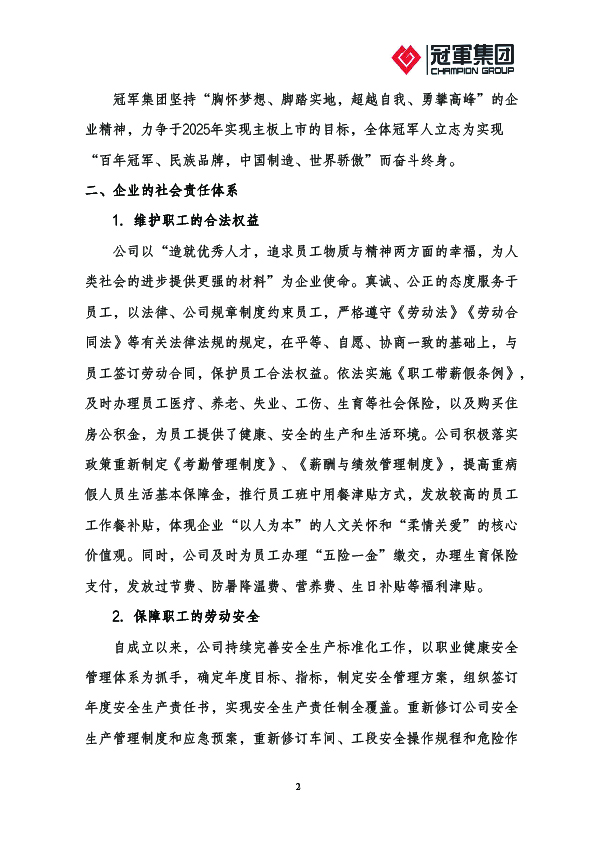 冠軍集团
CHAMPION GROUP

冠军集团坚持“胸怀梦想、脚踏实地，超越自我、勇攀高峰”的企业精神，力争于2025年实现主板上市的目标，全体冠军人立志为实现“百年冠军、民族品牌，中国制造、世界骄傲”而奋斗终身。

二、企业的社会责任体系

1. 维护职工的合法权益

公司以“造就优秀人才，追求员工物质与精神两方面的幸福，为人类社会的进步提供更强的材料”为企业使命。真诚、公正的态度服务于员工，以法律、公司规章制度约束员工，严格遵守《劳动法》《劳动合同法》等有关法律法规的规定，在平等、自愿、协商一致的基础上，与员工签订劳动合同，保护员工合法权益。依法实施《职工带薪假条例》，及时办理员工医疗、养老、失业、工伤、生育等社会保险，以及购买住房公积金，为员工提供了健康、安全的生产和生活环境。公司积极落实政策重新制定《考勤管理制度》、《薪酬与绩效管理制度》，提高重病假人员生活基本保障金，推行员工班中用餐津贴方式，发放较高的员工工作餐补贴，体现企业“以人为本”的人文关怀和“柔情关爱”的核心价值观。同时，公司及时为员工办理“五险一金”缴交，办理生育保险支付，发放过节费、防暑降温费、营养费、生日补贴等福利津贴。

2. 保障职工的劳动安全

自成立以来，公司持续完善安全生产标准化工作，以职业健康安全管理体系为抓手，确定年度目标、指标，制定安全管理方案，组织签订年度安全生产责任书，实现安全生产责任制全覆盖。重新修订公司安全生产管理制度和应急预案，重新修订车间、工段安全操作规程和危险作

2